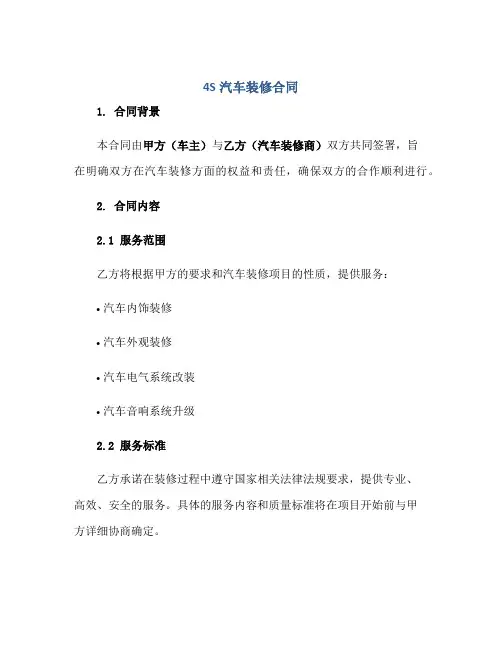 4S 汽车装修合同

1. 合同背景

本合同由甲方（车主）与乙方（汽车装修商）双方共同签署，旨在明确双方在汽车装修方面的权益和责任，确保双方的合作顺利进行。

2. 合同内容

2.1 服务范围

乙方将根据甲方的要求和汽车装修项目的性质，提供服务：

• 汽车内饰装修

• 汽车外观装修

• 汽车电气系统改装

• 汽车音响系统升级

2.2 服务标准

乙方承诺在装修过程中遵守国家相关法律法规要求，提供专业、高效、安全的服务。具体的服务内容和质量标准将在项目开始前与甲方详细协商确定。